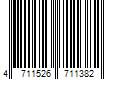 4 711526 711382